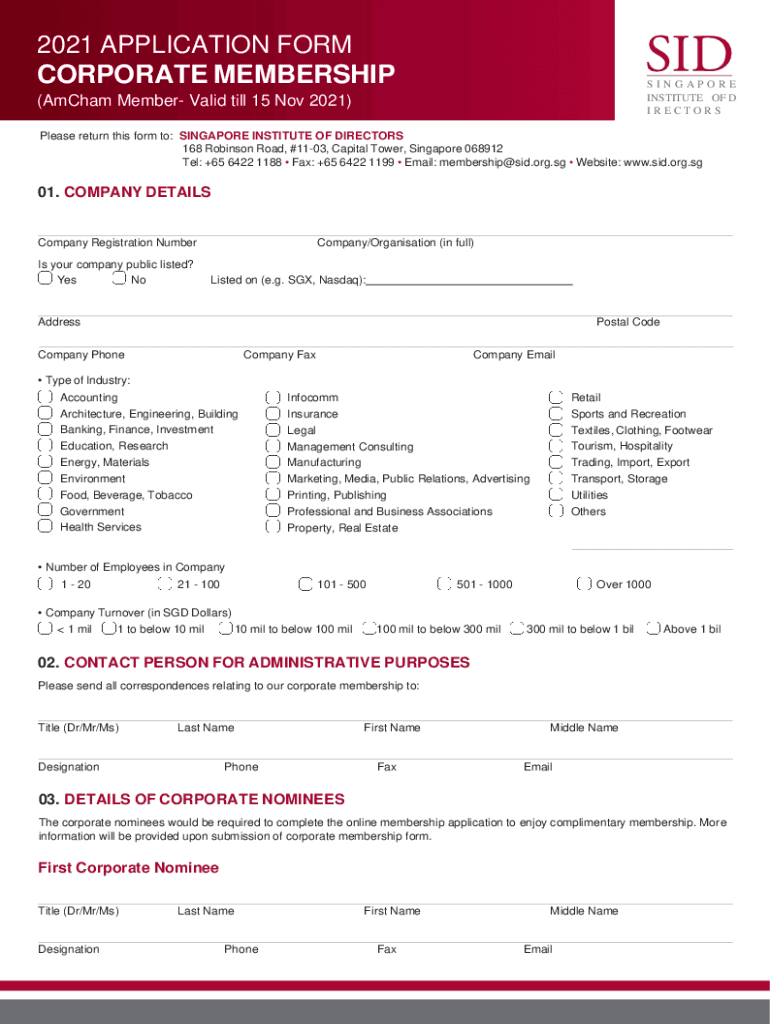 2021 APPLICATION FORM
CORPORATE MEMBERSHIP
(AmCham Member- Valid till 15 Nov 2021)

SID
SINGAPORE INSTITUTE OF DIRECTORS

Please return this form to: SINGAPORE INSTITUTE OF DIRECTORS
168 Robinson Road, #11-03, Capital Tower, Singapore 068912
Tel: +65 6422 1188 • Fax: +65 6422 1199 • Email: membership@sid.org.sg • Website: www.sid.org.sg

01. COMPANY DETAILS

Company Registration Number
Company/Organisation (in full)

Is your company public listed?
Yes
No
Listed on (e.g. SGX, Nasdaq):

Address
Postal Code

Company Phone
Company Fax
Company Email

• Type of Industry:
Accounting
Architecture, Engineering, Building
Banking, Finance, Investment
Education, Research
Energy, Materials
Environment
Food, Beverage, Tobacco
Government
Health Services
Infocomm
Insurance
Legal
Management Consulting
Manufacturing
Marketing, Media, Public Relations, Advertising
Printing, Publishing
Professional and Business Associations
Property, Real Estate
Retail
Sports and Recreation
Textiles, Clothing, Footwear
Tourism, Hospitality
Trading, Import, Export
Transport, Storage
Utilities
Others

• Number of Employees in Company
1 - 20
21 - 100
101 - 500
501 - 1000
Over 1000

• Company Turnover (in SGD Dollars)
< 1 mil
1 to below 10 mil
10 mil to below 100 mil
100 mil to below 300 mil
300 mil to below 1 bil
Above 1 bil

02. CONTACT PERSON FOR ADMINISTRATIVE PURPOSES

Please send all correspondences relating to our corporate membership to:

Title (Dr/Mr/Ms)
Last Name
First Name
Middle Name

Designation
Phone
Fax
Email

03. DETAILS OF CORPORATE NOMINEES

The corporate nominees would be required to complete the online membership application to enjoy complimentary membership. More information will be provided upon submission of corporate membership form.

First Corporate Nominee

Title (Dr/Mr/Ms)
Last Name
First Name
Middle Name

Designation
Phone
Fax
Email